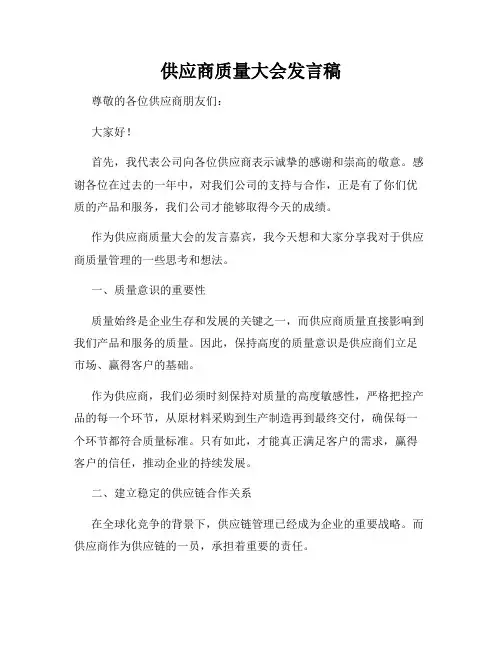 供应商质量大会发言稿

尊敬的各位供应商朋友们：

大家好！

首先，我代表公司向各位供应商表示诚挚的感谢和崇高的敬意。感谢各位在过去的一年中，对我们公司的支持与合作，正是有了你们优质的产品和服务，我们公司才能够取得今天的成绩。

作为供应商质量大会的发言嘉宾，我今天想和大家分享我对于供应商质量管理的一些思考和想法。

一、质量意识的重要性

质量始终是企业生存和发展的关键之一，而供应商质量直接影响到我们产品和服务的质量。因此，保持高度的质量意识是供应商们立足市场、赢得客户的基础。

作为供应商，我们必须时刻保持对质量的高度敏感性，严格把控产品的每一个环节，从原材料采购到生产制造再到最终交付，确保每一个环节都符合质量标准。只有如此，才能真正满足客户的需求，赢得客户的信任，推动企业的持续发展。

二、建立稳定的供应链合作关系

在全球化竞争的背景下，供应链管理已经成为企业的重要战略。而供应商作为供应链的一员，承担着重要的责任。